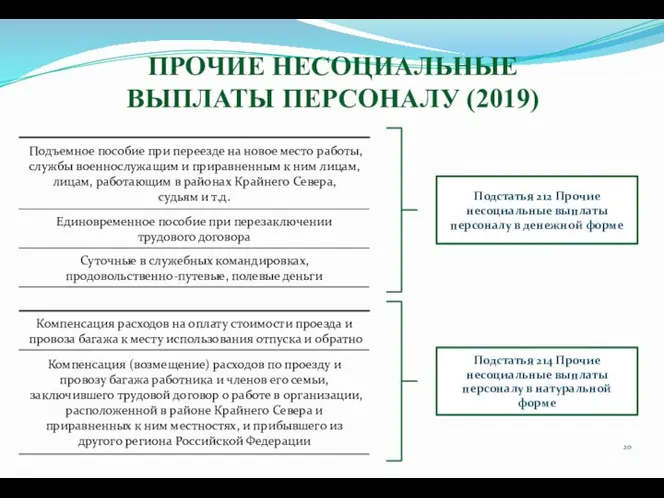 ПРОЧИЕ НЕСОЦИАЛЬНЫЕ ВЫПЛАТЫ ПЕРСОНАЛУ (2019)

Подъемное пособие при переезде на новое место работы, службы военнослужащим и приравненным к ним лицам, лицам, работающим в районах Крайнего Севера, судьям и т.д.

Единовременное пособие при перезаключении трудового договора

Суточные в служебных командировках, продовольственно-путевые, полевые деньги

Подстатья 212 Прочие несоциальные выплаты персоналу в денежной форме

Компенсация расходов на оплату стоимости проезда и провоза багажа к месту использования отпуска и обратно

Компенсация (возмещение) расходов по проезду и провозу багажа работника и членов его семьи, заключившего трудовой договор о работе в организации, расположенной в районе Крайнего Севера и приравненных к ним местностях, и прибывшего из другого региона Российской Федерации

Подстатья 214 Прочие несоциальные выплаты персоналу в натуральной форме

20